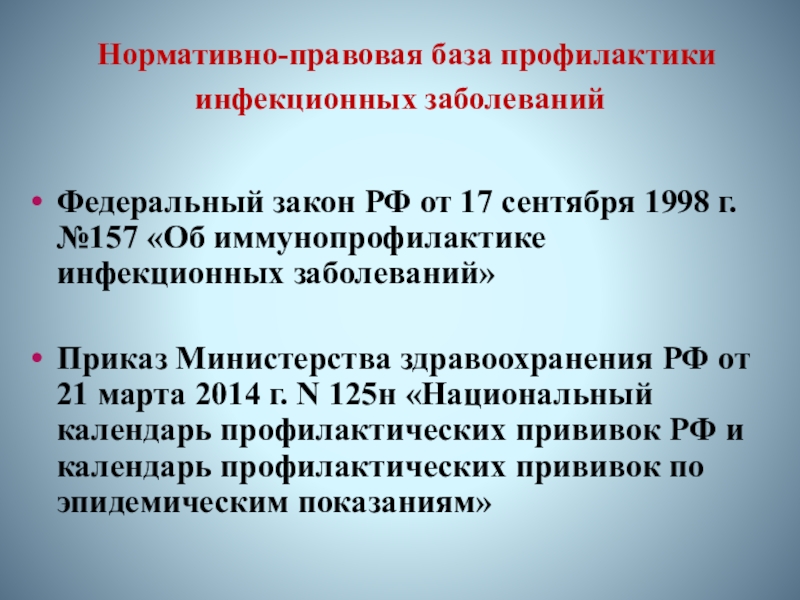 Нормативно-правовая база профилактики инфекционных заболеваний

• Федеральный закон РФ от 17 сентября 1998 г. №157 «Об иммунопрофилактике инфекционных заболеваний»

• Приказ Министерства здравоохранения РФ от 21 марта 2014 г. N 125н «Национальный календарь профилактических прививок РФ и календарь профилактических прививок по эпидемическим показаниям»